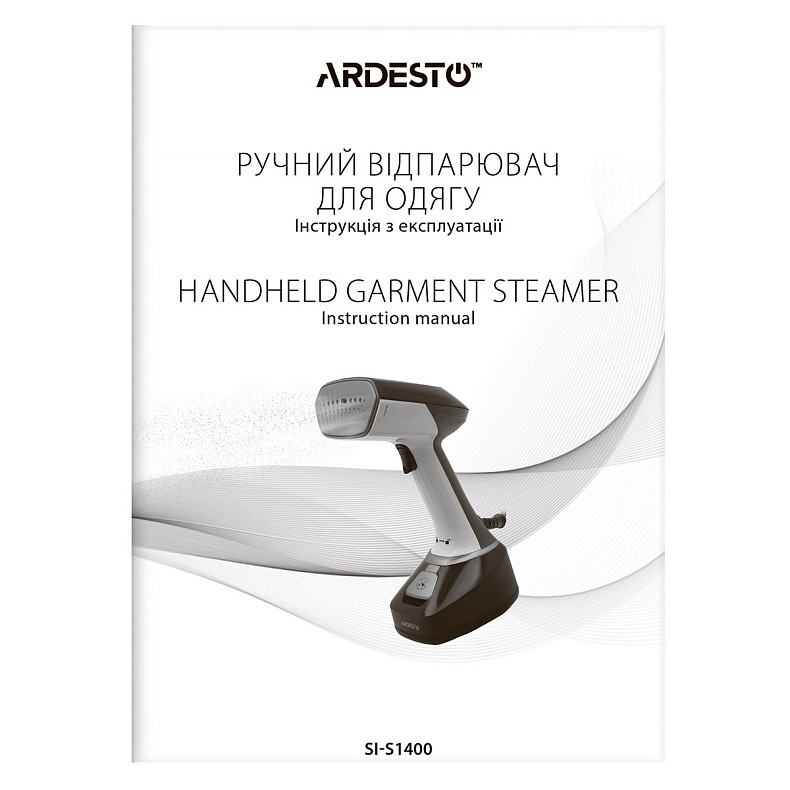 ARDESTO™

РУЧНИЙ ВІДПАРЮВАЧ ДЛЯ ОДЯГУ
Інструкція з експлуатації

HANDHELD GARMENT STEAMER
Instruction manual

ARDESTO

SI-S1400